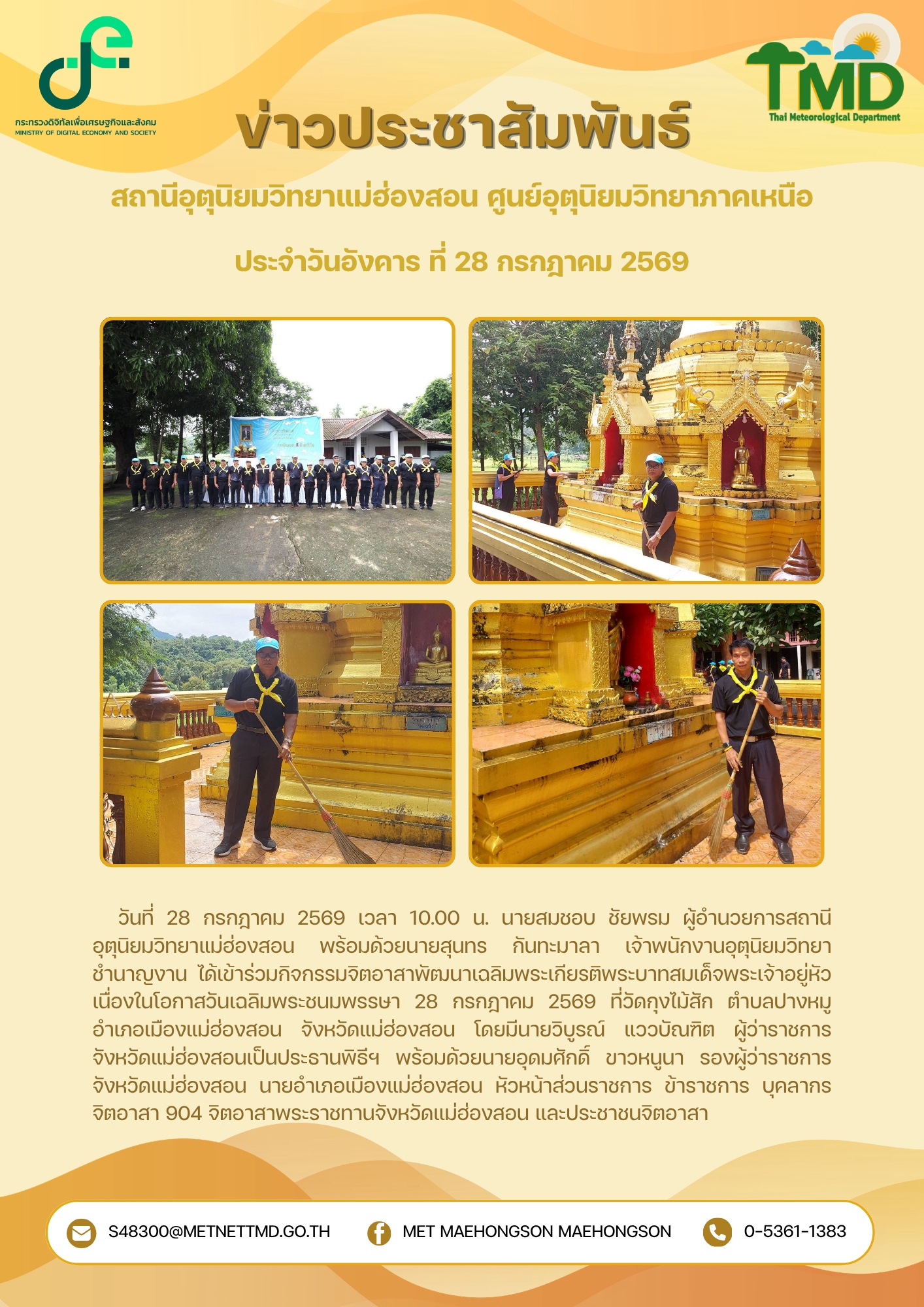 กระทรวงดิจิทัลเพื่อเศรษฐกิจและสังคม
MINISTRY OF DIGITAL ECONOMY AND SOCIETY

TMD
Thai Meteorological Department

ข่าวประชาสัมพันธ์

สถานีอุตุนิยมวิทยาแม่ฮ่องสอน ศูนย์อุตุนิยมวิทยาภาคเหนือ

ประจำวันอังคาร ที่ 28 กรกฎาคม 2569

วันที่ 28 กรกฎาคม 2569 เวลา 10.00 น. นายสมชอบ ชัยพรม ผู้อำนวยการสถานีอุตุนิยมวิทยาแม่ฮ่องสอน พร้อมด้วยนายสุนทร กันทะมาลา เจ้าพนักงานอุตุนิยมวิทยาชำนาญงาน ได้เข้าร่วมกิจกรรมจิตอาสาพัฒนาเฉลิมพระเกียรติพระบาทสมเด็จพระเจ้าอยู่หัว เนื่องในโอกาสวันเฉลิมพระชนมพรรษา 28 กรกฎาคม 2569 ที่วัดกุงไม้สัก ตำบลปางหมู อำเภอเมืองแม่ฮ่องสอน จังหวัดแม่ฮ่องสอน โดยมีนายวิบูรณ์ แววบัณฑิต ผู้ว่าราชการจังหวัดแม่ฮ่องสอนเป็นประธานพิธีฯ พร้อมด้วยนายอุดมศักดิ์ ขาวหนูนา รองผู้ว่าราชการจังหวัดแม่ฮ่องสอน นายอำเภอเมืองแม่ฮ่องสอน หัวหน้าส่วนราชการ ข้าราชการ บุคลากร จิตอาสา 904 จิตอาสาพระราชทานจังหวัดแม่ฮ่องสอน และประชาชนจิตอาสา

S48300@METNETTMD.GO.TH
MET MAEHONGSON MAEHONGSON
0-5361-1383